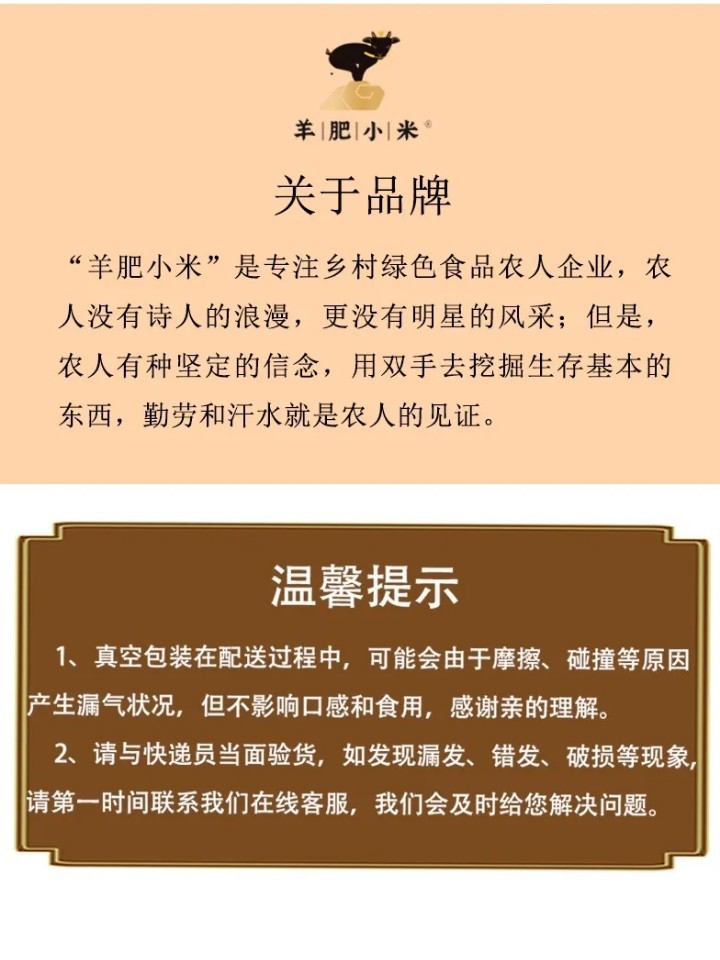 羊|肥|小|米®

关于品牌

“羊肥小米”是专注乡村绿色食品农人企业，农人没有诗人的浪漫，更没有明星的风采；但是，农人有种坚定的信念，用双手去挖掘生存基本的东西，勤劳和汗水就是农人的见证。

温馨提示

1、真空包装在配送过程中，可能会由于摩擦、碰撞等原因产生漏气状况，但不影响口感和食用，感谢亲的理解。

2、请与快递员当面验货，如发现漏发、错发、破损等现象，请第一时间联系我们在线客服，我们会及时给您解决问题。